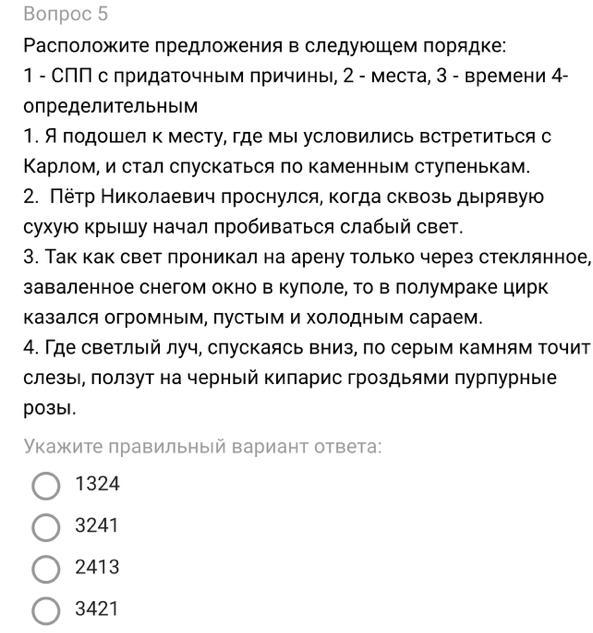 Вопрос 5

Расположите предложения в следующем порядке:
1 - СПП с придаточным причины, 2 - места, 3 - времени 4- определительным
1. Я подошел к месту, где мы условились встретиться с Карлом, и стал спускаться по каменным ступенькам.
2. Пётр Николаевич проснулся, когда сквозь дырявую сухую крышу начал пробиваться слабый свет.
3. Так как свет проникал на арену только через стеклянное, заваленное снегом окно в куполе, то в полумраке цирк казался огромным, пустым и холодным сараем.
4. Где светлый луч, спускаясь вниз, по серым камням точит слезы, ползут на черный кипарис гроздьями пурпурные розы.

Укажите правильный вариант ответа:

1324

3241

2413

3421